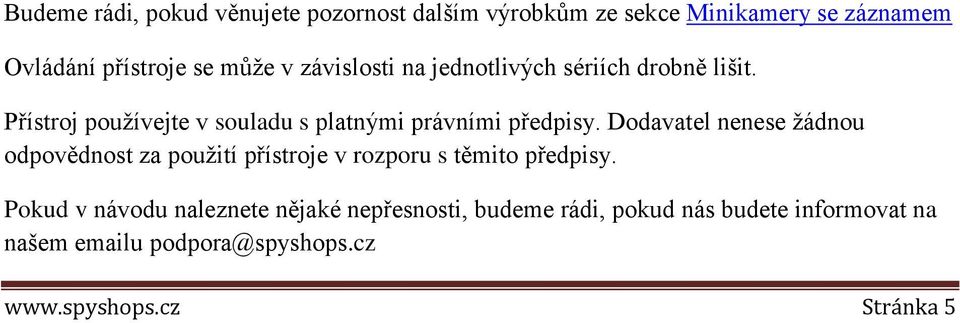 Budeme rádi, pokud věnujete pozornost dalším výrobkům ze sekce Minikamery se záznamem

Ovládání přístroje se může v závislosti na jednotlivých sériích drobně lišit.

Přístroj používejte v souladu s platnými právními předpisy. Dodavatel nenese žádnou odpovědnost za použití přístroje v rozporu s těmito předpisy.

Pokud v návodu naleznete nějaké nepřesnosti, budeme rádi, pokud nás budete informovat na našem emailu podpora@spyshops.cz

www.spyshops.cz Stránka 5